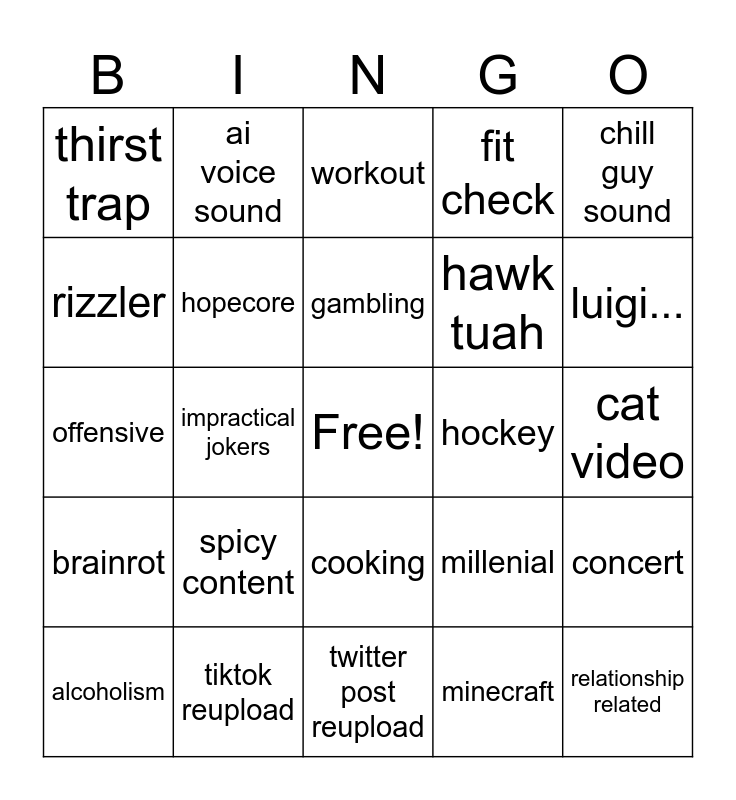 | B | I | N | G | O |
|---|---|---|---|---|
| thirst trap | ai voice sound | workout | fit check | chill guy sound |
| rizzler | hopecore | gambling | hawk tuah | luigi... |
| offensive | impractical jokers | Free! | hockey | cat video |
| brainrot | spicy content | cooking | millenial | concert |
| alcoholism | tiktok reupload | twitter post reupload | minecraft | relationship related |